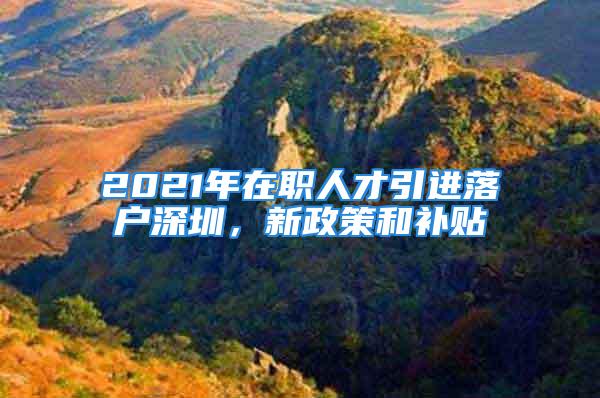 2021年在职人才引进落户深圳，新政策和补贴